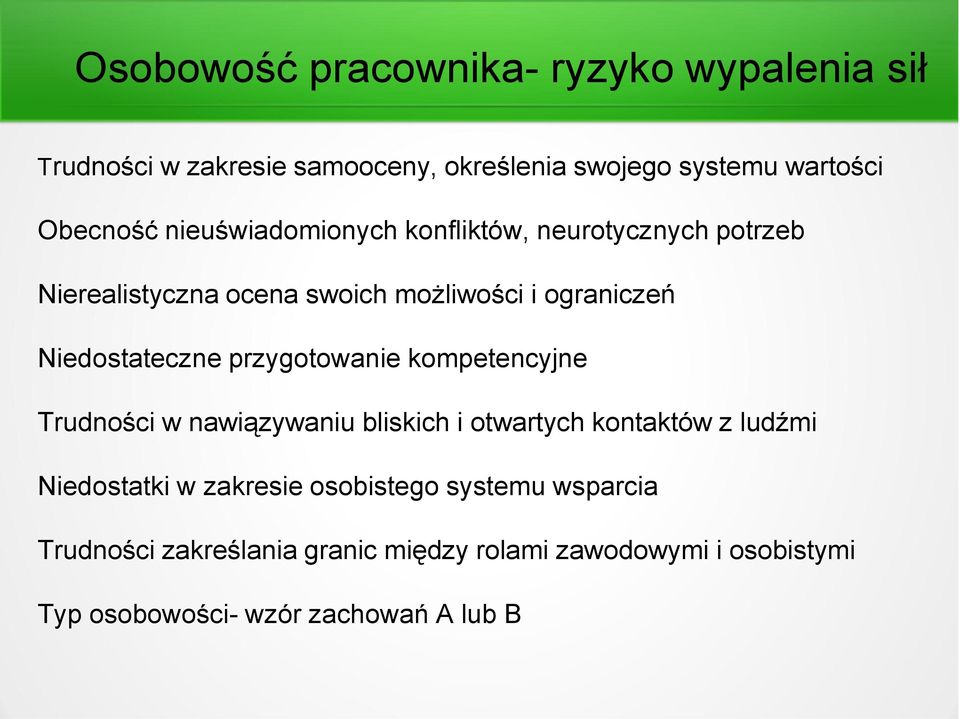 Osobowość pracownika- ryzyko wypalenia sił

Trudności w zakresie samooceny, określenia swojego systemu wartości

Obecność nieuświadomionych konfliktów, neurotycznych potrzeb

Nierealistyczna ocena swoich możliwości i ograniczeń

Niedostateczne przygotowanie kompetencyjne

Trudności w nawiązywaniu bliskich i otwartych kontaktów z ludźmi

Niedostatki w zakresie osobistego systemu wsparcia

Trudności zakreślania granic między rolami zawodowymi i osobistymi

Typ osobowości- wzór zachowań A lub B